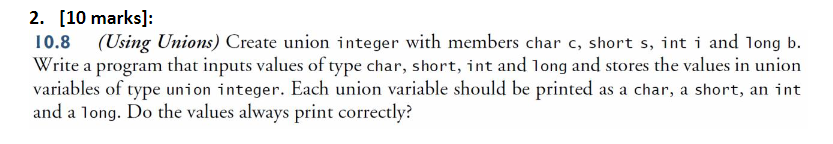 2. [10 marks]:

10.8 (Using Unions) Create union integer with members char c, short s, int i and long b. Write a program that inputs values of type char, short, int and long and stores the values in union variables of type union integer. Each union variable should be printed as a char, a short, an int and a long. Do the values always print correctly?